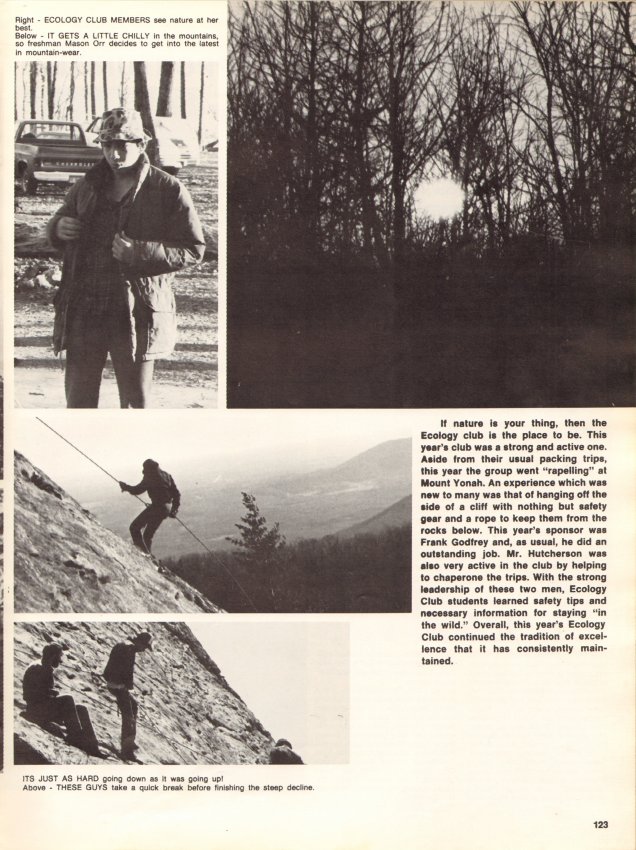 Right - ECOLOGY CLUB MEMBERS see nature at her best.
Below - IT GETS A LITTLE CHILLY in the mountains, so freshman Mason Orr decides to get into the latest in mountain-wear.

If nature is your thing, then the Ecology club is the place to be. This year's club was a strong and active one. Aside from their usual packing trips, this year the group went "rapelling" at Mount Yonah. An experience which was new to many was that of hanging off the side of a cliff with nothing but safety gear and a rope to keep them from the rocks below. This year's sponsor was Frank Godfrey and, as usual, he did an outstanding job. Mr. Hutcherson was also very active in the club by helping to chaperone the trips. With the strong leadership of these two men, Ecology Club students learned safety tips and necessary information for staying "in the wild." Overall, this year's Ecology Club continued the tradition of excellence that it has consistently maintained.

ITS JUST AS HARD going down as it was going up!
Above - THESE GUYS take a quick break before finishing the steep decline.

123